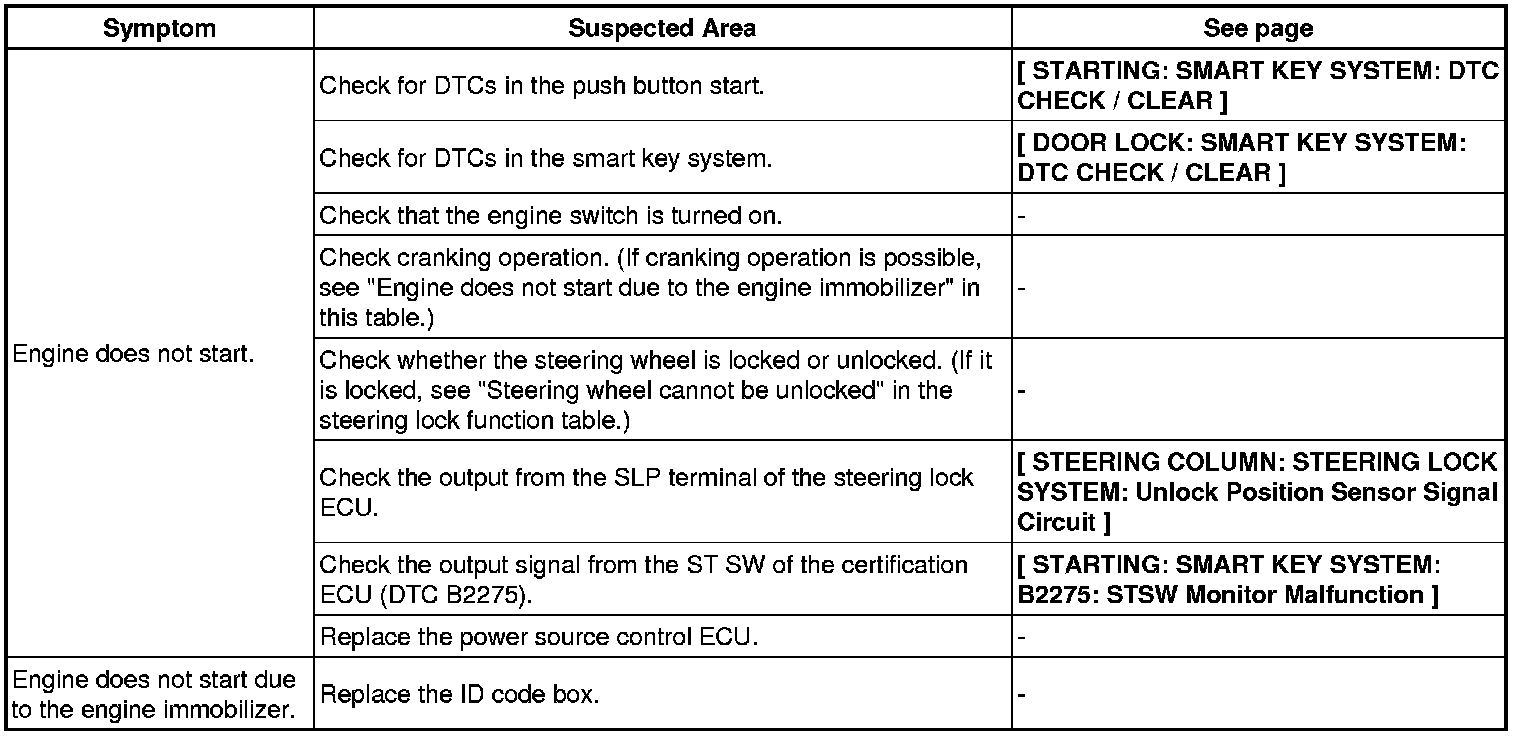 | Symptom | Suspected Area | See page |
|---|---|---|
| Engine does not start. | Check for DTCs in the push button start. | [ STARTING: SMART KEY SYSTEM: DTC CHECK / CLEAR ] |
| | Check for DTCs in the smart key system. | [ DOOR LOCK: SMART KEY SYSTEM: DTC CHECK / CLEAR ] |
| | Check that the engine switch is turned on. | - |
| | Check cranking operation. (If cranking operation is possible, see "Engine does not start due to the engine immobilizer" in this table.) | - |
| | Check whether the steering wheel is locked or unlocked. (If it is locked, see "Steering wheel cannot be unlocked" in the steering lock function table.) | - |
| | Check the output from the SLP terminal of the steering lock ECU. | [ STEERING COLUMN: STEERING LOCK SYSTEM: Unlock Position Sensor Signal Circuit ] |
| | Check the output signal from the ST SW of the certification ECU (DTC B2275). | [ STARTING: SMART KEY SYSTEM: B2275: STSW Monitor Malfunction ] |
| | Replace the power source control ECU. | - |
| Engine does not start due to the engine immobilizer. | Replace the ID code box. | - |